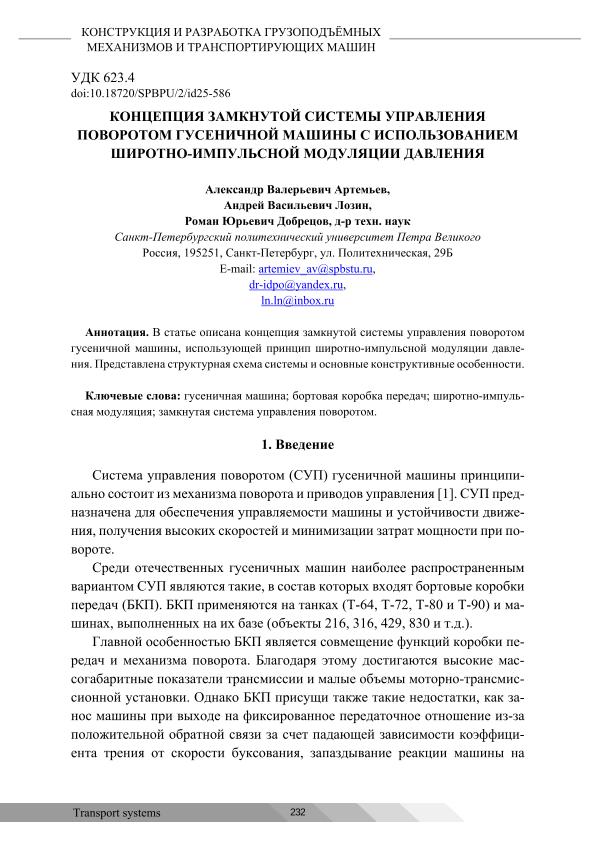 КОНСТРУКЦИЯ И РАЗРАБОТКА ГРУЗОПОДЪЁМНЫХ МЕХАНИЗМОВ И ТРАНСПОРТИРУЮЩИХ МАШИН

УДК 623.4
doi:10.18720/SPBPU/2/id25-586

КОНЦЕПЦИЯ ЗАМКНУТОЙ СИСТЕМЫ УПРАВЛЕНИЯ ПОВОРОТОМ ГУСЕНИЧНОЙ МАШИНЫ С ИСПОЛЬЗОВАНИЕМ ШИРОТНО-ИМПУЛЬСНОЙ МОДУЛЯЦИИ ДАВЛЕНИЯ

Александр Валерьевич Артемьев,
Андрей Васильевич Лозин,
Роман Юрьевич Добрецов, д-р техн. наук
Санкт-Петербургский политехнический университет Петра Великого
Россия, 195251, Санкт-Петербург, ул. Политехническая, 29Б
E-mail: artemiev_av@spbstu.ru,
dr-idpo@yandex.ru,
ln.ln@inbox.ru

Аннотация. В статье описана концепция замкнутой системы управления поворотом гусеничной машины, использующей принцип широтно-импульсной модуляции давления. Представлена структурная схема системы и основные конструктивные особенности.

Ключевые слова: гусеничная машина; бортовая коробка передач; широтно-импульсная модуляция; замкнутая система управления поворотом.

1. Введение

Система управления поворотом (СУП) гусеничной машины принципиально состоит из механизма поворота и приводов управления [1]. СУП предназначена для обеспечения управляемости машины и устойчивости движения, получения высоких скоростей и минимизации затрат мощности при повороте.

Среди отечественных гусеничных машин наиболее распространенным вариантом СУП являются такие, в состав которых входят бортовые коробки передач (БКП). БКП применяются на танках (Т-64, Т-72, Т-80 и Т-90) и машинах, выполненных на их базе (объекты 216, 316, 429, 830 и т.д.).

Главной особенностью БКП является совмещение функций коробки передач и механизма поворота. Благодаря этому достигаются высокие массогабаритные показатели трансмиссии и малые объемы моторно-трансмиссионной установки. Однако БКП присущи также такие недостатки, как занос машины при выходе на фиксированное передаточное отношение из-за положительной обратной связи за счет падающей зависимости коэффициента трения от скорости буксования, запаздывание реакции машины на

Transport systems
232